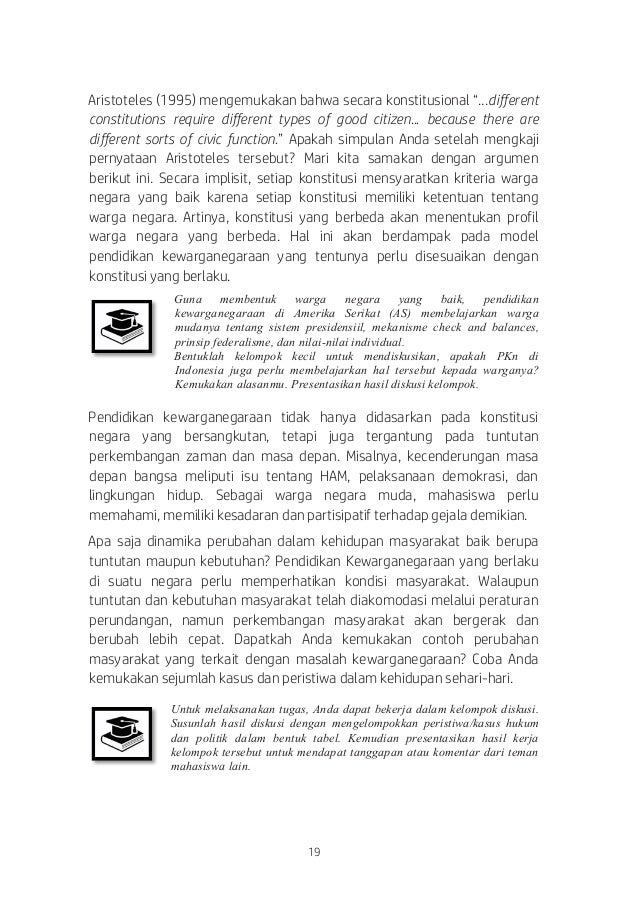 Aristoteles (1995) mengemukakan bahwa secara konstitusional "...different constitutions require different types of good citizen... because there are different sorts of civic function." Apakah simpulan Anda setelah mengkaji pernyataan Aristoteles tersebut? Mari kita samakan dengan argumen berikut ini. Secara implisit, setiap konstitusi mensyaratkan kriteria warga negara yang baik karena setiap konstitusi memiliki ketentuan tentang warga negara. Artinya, konstitusi yang berbeda akan menentukan profil warga negara yang berbeda. Hal ini akan berdampak pada model pendidikan kewarganegaraan yang tentunya perlu disesuaikan dengan konstitusi yang berlaku.

Guna membentuk warga negara yang baik, pendidikan kewarganegaraan di Amerika Serikat (AS) membelajarkan warga mudanya tentang sistem presidensiil, mekanisme check and balances, prinsip federalisme, dan nilai-nilai individual.
Bentuklah kelompok kecil untuk mendiskusikan, apakah PKn di Indonesia juga perlu membelajarkan hal tersebut kepada warganya? Kemukakan alasanmu. Presentasikan hasil diskusi kelompok.

Pendidikan kewarganegaraan tidak hanya didasarkan pada konstitusi negara yang bersangkutan, tetapi juga tergantung pada tuntutan perkembangan zaman dan masa depan. Misalnya, kecenderungan masa depan bangsa meliputi isu tentang HAM, pelaksanaan demokrasi, dan lingkungan hidup. Sebagai warga negara muda, mahasiswa perlu memahami, memiliki kesadaran dan partisipatif terhadap gejala demikian.

Apa saja dinamika perubahan dalam kehidupan masyarakat baik berupa tuntutan maupun kebutuhan? Pendidikan Kewarganegaraan yang berlaku di suatu negara perlu memperhatikan kondisi masyarakat. Walaupun tuntutan dan kebutuhan masyarakat telah diakomodasi melalui peraturan perundangan, namun perkembangan masyarakat akan bergerak dan berubah lebih cepat. Dapatkah Anda kemukakan contoh perubahan masyarakat yang terkait dengan masalah kewarganegaraan? Coba Anda kemukakan sejumlah kasus dan peristiwa dalam kehidupan sehari-hari.

Untuk melaksanakan tugas, Anda dapat bekerja dalam kelompok diskusi. Susunlah hasil diskusi dengan mengelompokkan peristiwa/kasus hukum dan politik dalam bentuk tabel. Kemudian presentasikan hasil kerja kelompok tersebut untuk mendapat tanggapan atau komentar dari teman mahasiswa lain.

19